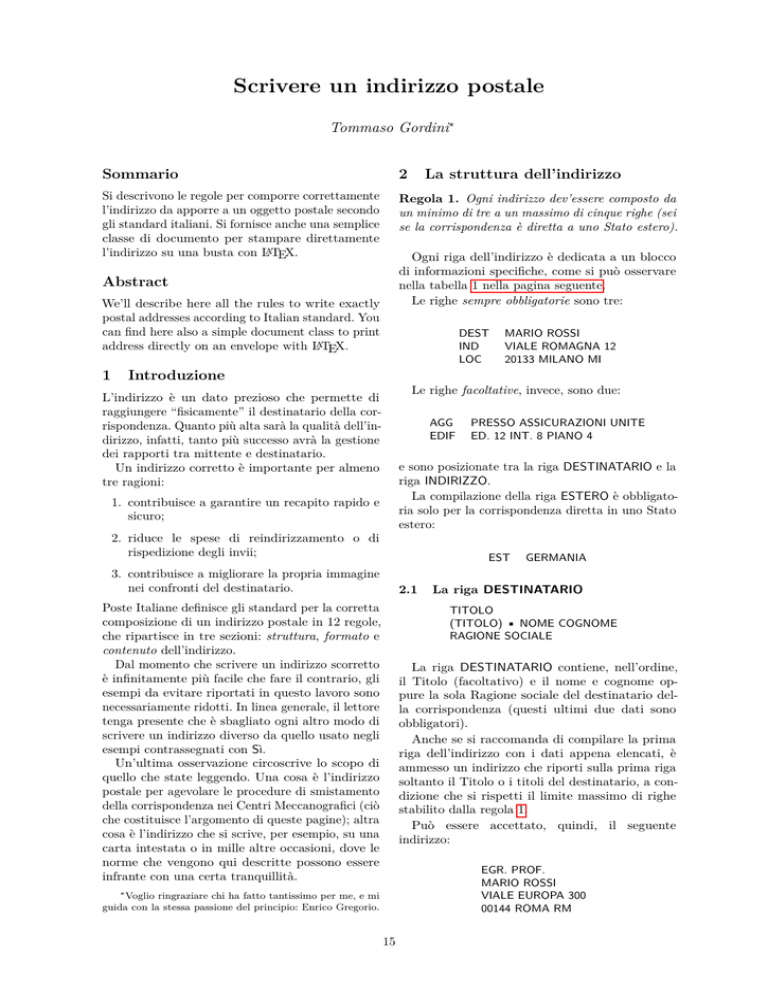 Scrivere un indirizzo postale

Tommaso Gordini*

Sommario

Si descrivono le regole per comporre correttamente l'indirizzo da apporre a un oggetto postale secondo gli standard italiani. Si fornisce anche una semplice classe di documento per stampare direttamente l'indirizzo su una busta con LaTeX.

Abstract

We'll describe here all the rules to write exactly postal addresses according to Italian standard. You can find here also a simple document class to print address directly on an envelope with LaTeX.

1 Introduzione

L'indirizzo è un dato prezioso che permette di raggiungere "fisicamente" il destinatario della corrispondenza. Quanto più alta sarà la qualità dell'indirizzo, infatti, tanto più successo avrà la gestione dei rapporti tra mittente e destinatario.

Un indirizzo corretto è importante per almeno tre ragioni:

1. contribuisce a garantire un recapito rapido e sicuro;

2. riduce le spese di reindirizzamento o di rispedizione degli invii;

3. contribuisce a migliorare la propria immagine nei confronti del destinatario.

Poste Italiane definisce gli standard per la corretta composizione di un indirizzo postale in 12 regole, che ripartisce in tre sezioni: struttura, formato e contenuto dell'indirizzo.

Dal momento che scrivere un indirizzo scorretto è infinitamente più facile che fare il contrario, gli esempi da evitare riportati in questo lavoro sono necessariamente ridotti. In linea generale, il lettore tenga presente che è sbagliato ogni altro modo di scrivere un indirizzo diverso da quello usato negli esempi contrassegnati con Sì.

Un'ultima osservazione circoscrive lo scopo di quello che state leggendo. Una cosa è l'indirizzo postale per agevolare le procedure di smistamento della corrispondenza nei Centri Meccanografici (ciò che costituisce l'argomento di queste pagine); altra cosa è l'indirizzo che si scrive, per esempio, su una carta intestata o in mille altre occasioni, dove le norme che vengono qui descritte possono essere infrante con una certa tranquillità.

*Voglio ringraziare chi ha fatto tantissimo per me, e mi guida con la stessa passione del principio: Enrico Gregorio.

2 La struttura dell'indirizzo

Regola 1. Ogni indirizzo dev'essere composto da un minimo di tre a un massimo di cinque righe (sei se la corrispondenza è diretta a uno Stato estero).

Ogni riga dell'indirizzo è dedicata a un blocco di informazioni specifiche, come si può osservare nella tabella 1 nella pagina seguente.

Le righe sempre obbligatorie sono tre:

DEST MARIO ROSSI
IND VIALE ROMAGNA 12
LOC 20133 MILANO MI

Le righe facoltative, invece, sono due:

AGG PRESSO ASSICURAZIONI UNITE
EDIF ED. 12 INT. 8 PIANO 4

e sono posizionate tra la riga DESTINATARIO e la riga INDIRIZZO.

La compilazione della riga ESTERO è obbligatoria solo per la corrispondenza diretta in uno Stato estero:

EST GERMANIA

2.1 La riga DESTINATARIO

TITOLO
(TITOLO) • NOME COGNOME
RAGIONE SOCIALE

La riga DESTINATARIO contiene, nell'ordine, il Titolo (facoltativo) e il nome e cognome oppure la sola Ragione sociale del destinatario della corrispondenza (questi ultimi due dati sono obbligatori).

Anche se si raccomanda di compilare la prima riga dell'indirizzo con i dati appena elencati, è ammesso un indirizzo che riporti sulla prima riga soltanto il Titolo o i titoli del destinatario, a condizione che si rispetti il limite massimo di righe stabilito dalla regola 1.

Può essere accettato, quindi, il seguente indirizzo:

EGR. PROF.
MARIO ROSSI
VIALE EUROPA 300
00144 ROMA RM

15